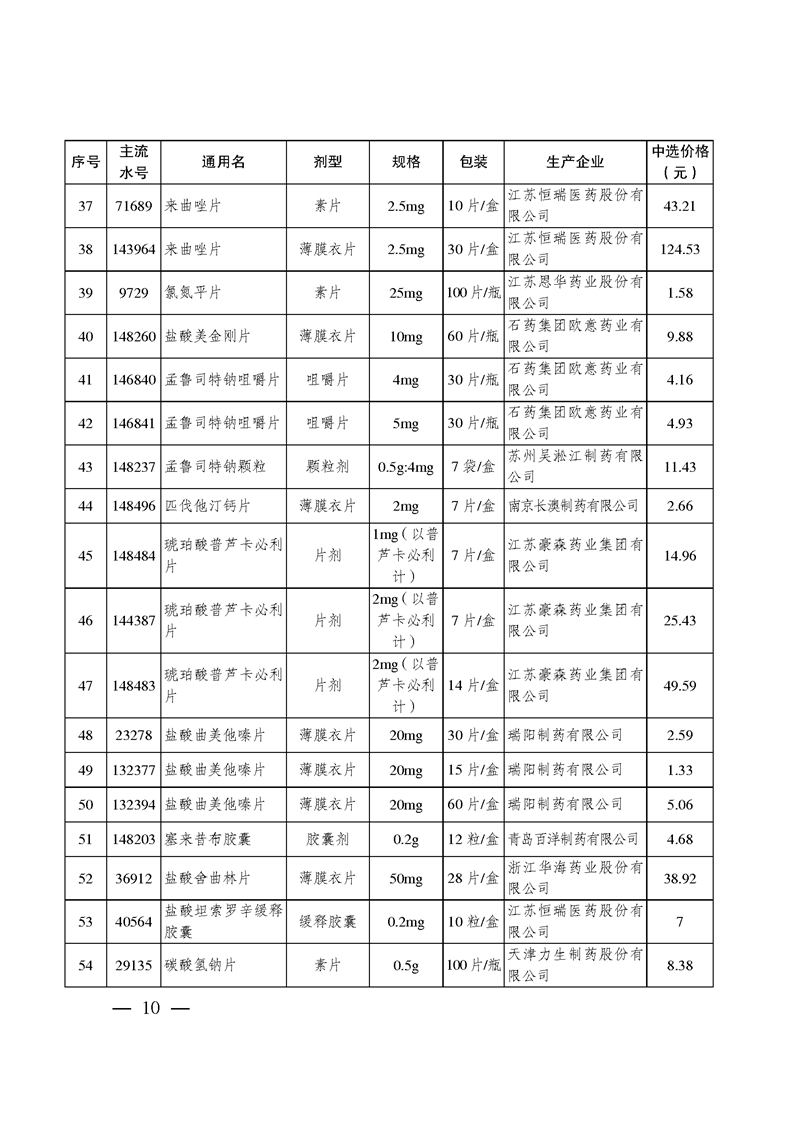 | 序号 | 主流水号 | 通用名 | 剂型 | 规格 | 包装 | 生产企业 | 中选价格（元） |
|---|---|---|---|---|---|---|---|
| 37 | 71689 | 来曲唑片 | 素片 | 2.5mg | 10片/盒 | 江苏恒瑞医药股份有限公司 | 43.21 |
| 38 | 143964 | 来曲唑片 | 薄膜衣片 | 2.5mg | 30片/盒 | 江苏恒瑞医药股份有限公司 | 124.53 |
| 39 | 9729 | 氯氮平片 | 素片 | 25mg | 100片/瓶 | 江苏恩华药业股份有限公司 | 1.58 |
| 40 | 148260 | 盐酸美金刚片 | 薄膜衣片 | 10mg | 60片/瓶 | 石药集团欧意药业有限公司 | 9.88 |
| 41 | 146840 | 孟鲁司特钠咀嚼片 | 咀嚼片 | 4mg | 30片/瓶 | 石药集团欧意药业有限公司 | 4.16 |
| 42 | 146841 | 孟鲁司特钠咀嚼片 | 咀嚼片 | 5mg | 30片/瓶 | 石药集团欧意药业有限公司 | 4.93 |
| 43 | 148237 | 孟鲁司特钠颗粒 | 颗粒剂 | 0.5g:4mg | 7袋/盒 | 苏州吴淞江制药有限公司 | 11.43 |
| 44 | 148496 | 匹伐他汀钙片 | 薄膜衣片 | 2mg | 7片/盒 | 南京长澳制药有限公司 | 2.66 |
| 45 | 148484 | 琥珀酸普芦卡必利片 | 片剂 | 1mg（以普芦卡必利计） | 7片/盒 | 江苏豪森药业集团有限公司 | 14.96 |
| 46 | 144387 | 琥珀酸普芦卡必利片 | 片剂 | 2mg（以普芦卡必利计） | 7片/盒 | 江苏豪森药业集团有限公司 | 25.43 |
| 47 | 148483 | 琥珀酸普芦卡必利片 | 片剂 | 2mg（以普芦卡必利计） | 14片/盒 | 江苏豪森药业集团有限公司 | 49.59 |
| 48 | 23278 | 盐酸曲美他嗪片 | 薄膜衣片 | 20mg | 30片/盒 | 瑞阳制药有限公司 | 2.59 |
| 49 | 132377 | 盐酸曲美他嗪片 | 薄膜衣片 | 20mg | 15片/盒 | 瑞阳制药有限公司 | 1.33 |
| 50 | 132394 | 盐酸曲美他嗪片 | 薄膜衣片 | 20mg | 60片/盒 | 瑞阳制药有限公司 | 5.06 |
| 51 | 148203 | 塞来昔布胶囊 | 胶囊剂 | 0.2g | 12粒/盒 | 青岛百洋制药有限公司 | 4.68 |
| 52 | 36912 | 盐酸舍曲林片 | 薄膜衣片 | 50mg | 28片/盒 | 浙江华海药业股份有限公司 | 38.92 |
| 53 | 40564 | 盐酸坦索罗辛缓释胶囊 | 缓释胶囊 | 0.2mg | 10粒/盒 | 江苏恒瑞医药股份有限公司 | 7 |
| 54 | 29135 | 碳酸氢钠片 | 素片 | 0.5g | 100片/瓶 | 天津力生制药股份有限公司 | 8.38 |

— 10 —